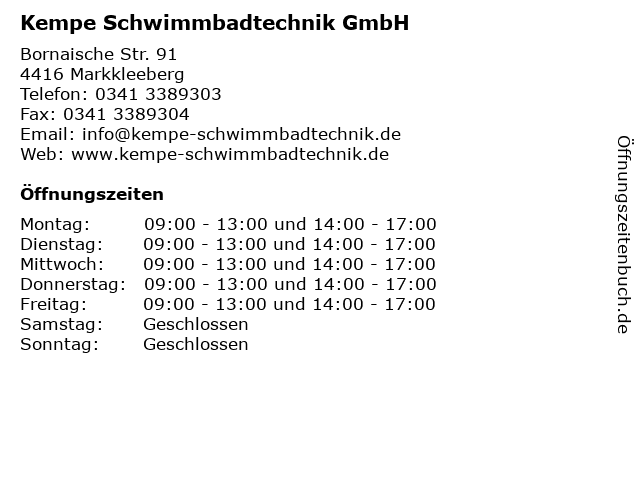 Kempe Schwimmbadtechnik GmbH

Bornaische Str. 91
4416 Markkleeberg
Telefon: 0341 3389303
Fax: 0341 3389304
Email: info@kempe-schwimmbadtechnik.de
Web: www.kempe-schwimmbadtechnik.de

Öffnungszeiten

Montag: 09:00 - 13:00 und 14:00 - 17:00
Dienstag: 09:00 - 13:00 und 14:00 - 17:00
Mittwoch: 09:00 - 13:00 und 14:00 - 17:00
Donnerstag: 09:00 - 13:00 und 14:00 - 17:00
Freitag: 09:00 - 13:00 und 14:00 - 17:00
Samstag: Geschlossen
Sonntag: Geschlossen

Öffnungszeitenbuch.de